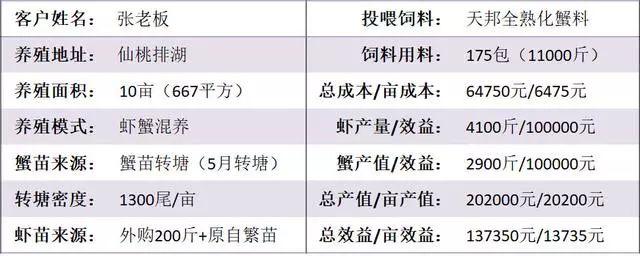 | 客户姓名： | 张老板 | 投喂饲料： | 天邦全熟化蟹料 |
|---|---|---|---|
| 养殖地址： | 仙桃排湖 | 饲料用料： | 175包（11000斤） |
| 养殖面积： | 10亩（667平方） | 总成本/亩成本： | 64750元/6475元 |
| 养殖模式： | 虾蟹混养 | 虾产量/效益： | 4100斤/100000元 |
| 蟹苗来源： | 蟹苗转塘（5月转塘） | 蟹产值/效益： | 2900斤/100000元 |
| 转塘密度： | 1300尾/亩 | 总产值/亩产值： | 202000元/20200元 |
| 虾苗来源： | 外购200斤+原自繁苗 | 总效益/亩效益： | 137350元/13735元 |